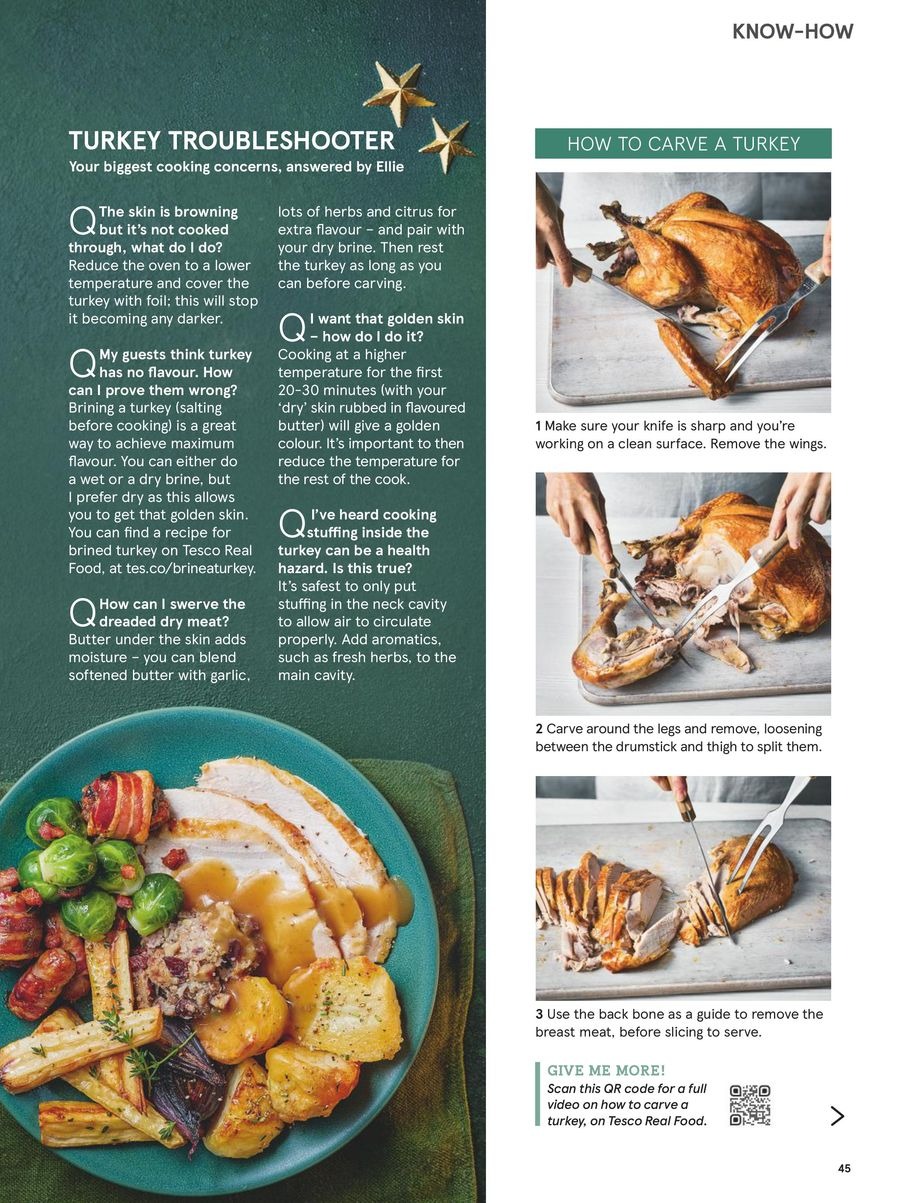 KNOW-HOW

TURKEY TROUBLESHOOTER

Your biggest cooking concerns, answered by Ellie

Q The skin is browning but it's not cooked through, what do I do?
Reduce the oven to a lower temperature and cover the turkey with foil; this will stop it becoming any darker.

Q My guests think turkey has no flavour. How can I prove them wrong?
Brining a turkey (salting before cooking) is a great way to achieve maximum flavour. You can either do a wet or a dry brine, but I prefer dry as this allows you to get that golden skin. You can find a recipe for brined turkey on Tesco Real Food, at tes.co/brineaturkey.

Q How can I swerve the dreaded dry meat?
Butter under the skin adds moisture – you can blend softened butter with garlic, lots of herbs and citrus for extra flavour – and pair with your dry brine. Then rest the turkey as long as you can before carving.

Q I want that golden skin – how do I do it?
Cooking at a higher temperature for the first 20-30 minutes (with your 'dry' skin rubbed in flavoured butter) will give a golden colour. It's important to then reduce the temperature for the rest of the cook.

Q I've heard cooking stuffing inside the turkey can be a health hazard. Is this true?
It's safest to only put stuffing in the neck cavity to allow air to circulate properly. Add aromatics, such as fresh herbs, to the main cavity.

HOW TO CARVE A TURKEY

1 Make sure your knife is sharp and you're working on a clean surface. Remove the wings.

2 Carve around the legs and remove, loosening between the drumstick and thigh to split them.

3 Use the back bone as a guide to remove the breast meat, before slicing to serve.

GIVE ME MORE!
Scan this QR code for a full video on how to carve a turkey, on Tesco Real Food.

45